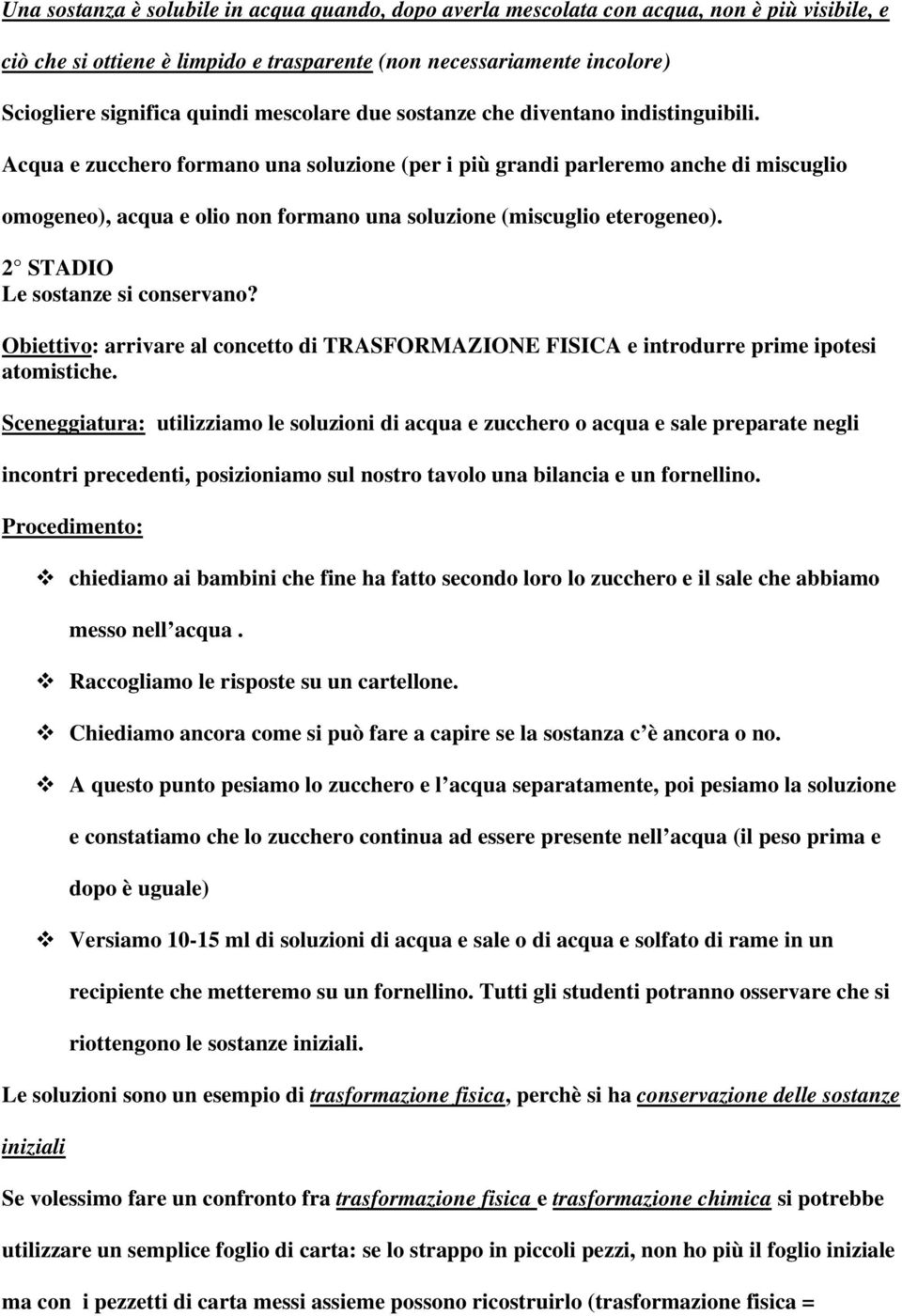 Una sostanza è solubile in acqua quando, dopo averla mescolata con acqua, non è più visibile, e ciò che si ottiene è limpido e trasparente (non necessariamente incolore)

Sciogliere significa quindi mescolare due sostanze che diventano indistinguibili.

Acqua e zucchero formano una soluzione (per i più grandi parleremo anche di miscuglio omogeneo), acqua e olio non formano una soluzione (miscuglio eterogeneo).

2° STADIO
Le sostanze si conservano?

Obiettivo: arrivare al concetto di TRASFORMAZIONE FISICA e introdurre prime ipotesi atomistiche.

Sceneggiatura: utilizziamo le soluzioni di acqua e zucchero o acqua e sale preparate negli incontri precedenti, posizioniamo sul nostro tavolo una bilancia e un fornellino.

Procedimento:

❖ chiediamo ai bambini che fine ha fatto secondo loro lo zucchero e il sale che abbiamo messo nell acqua .

❖ Raccogliamo le risposte su un cartellone.

❖ Chiediamo ancora come si può fare a capire se la sostanza c è ancora o no.

❖ A questo punto pesiamo lo zucchero e l acqua separatamente, poi pesiamo la soluzione e constatiamo che lo zucchero continua ad essere presente nell acqua (il peso prima e dopo è uguale)

❖ Versiamo 10-15 ml di soluzioni di acqua e sale o di acqua e solfato di rame in un recipiente che metteremo su un fornellino. Tutti gli studenti potranno osservare che si riottengono le sostanze iniziali.

Le soluzioni sono un esempio di trasformazione fisica, perchè si ha conservazione delle sostanze iniziali

Se volessimo fare un confronto fra trasformazione fisica e trasformazione chimica si potrebbe utilizzare un semplice foglio di carta: se lo strappo in piccoli pezzi, non ho più il foglio iniziale ma con i pezzetti di carta messi assieme possono ricostruirlo (trasformazione fisica =